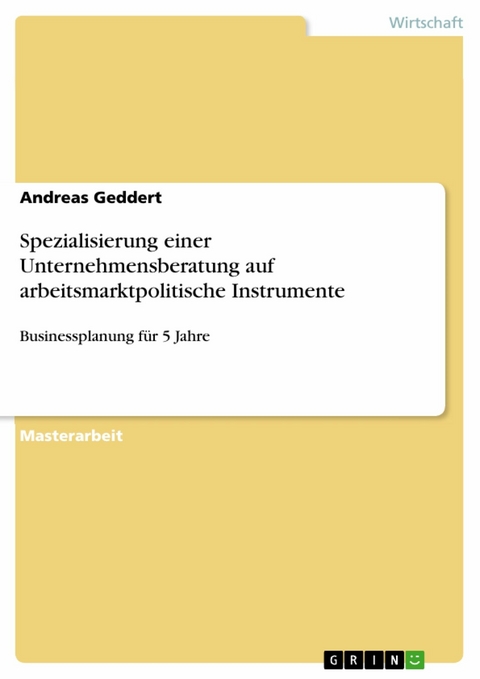 Wirtschaft

Andreas Geddert

Spezialisierung einer Unternehmensberatung auf arbeitsmarktpolitische Instrumente

Businessplanung für 5 Jahre

Masterarbeit

GRIN